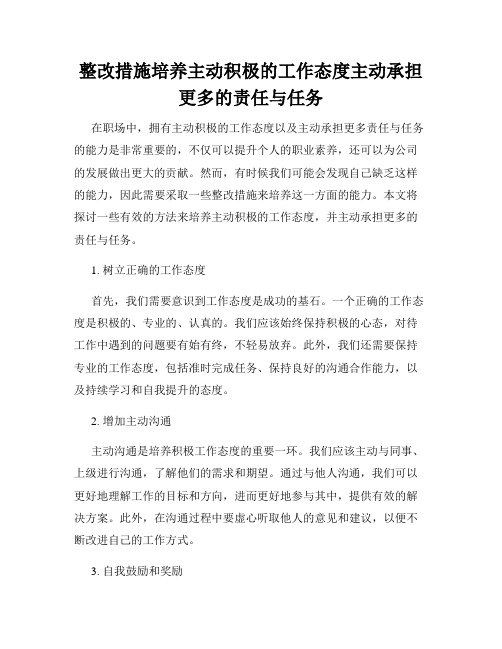 整改措施培养主动积极的工作态度主动承担更多的责任与任务

在职场中，拥有主动积极的工作态度以及主动承担更多责任与任务的能力是非常重要的，不仅可以提升个人的职业素养，还可以为公司的发展做出更大的贡献。然而，有时候我们可能会发现自己缺乏这样的能力，因此需要采取一些整改措施来培养这一方面的能力。本文将探讨一些有效的方法来培养主动积极的工作态度，并主动承担更多的责任与任务。

1. 树立正确的工作态度

首先，我们需要意识到工作态度是成功的基石。一个正确的工作态度是积极的、专业的、认真的。我们应该始终保持积极的心态，对待工作中遇到的问题要有始有终，不轻易放弃。此外，我们还需要保持专业的工作态度，包括准时完成任务、保持良好的沟通合作能力，以及持续学习和自我提升的态度。

2. 增加主动沟通

主动沟通是培养积极工作态度的重要一环。我们应该主动与同事、上级进行沟通，了解他们的需求和期望。通过与他人沟通，我们可以更好地理解工作的目标和方向，进而更好地参与其中，提供有效的解决方案。此外，在沟通过程中要虚心听取他人的意见和建议，以便不断改进自己的工作方式。

3. 自我鼓励和奖励